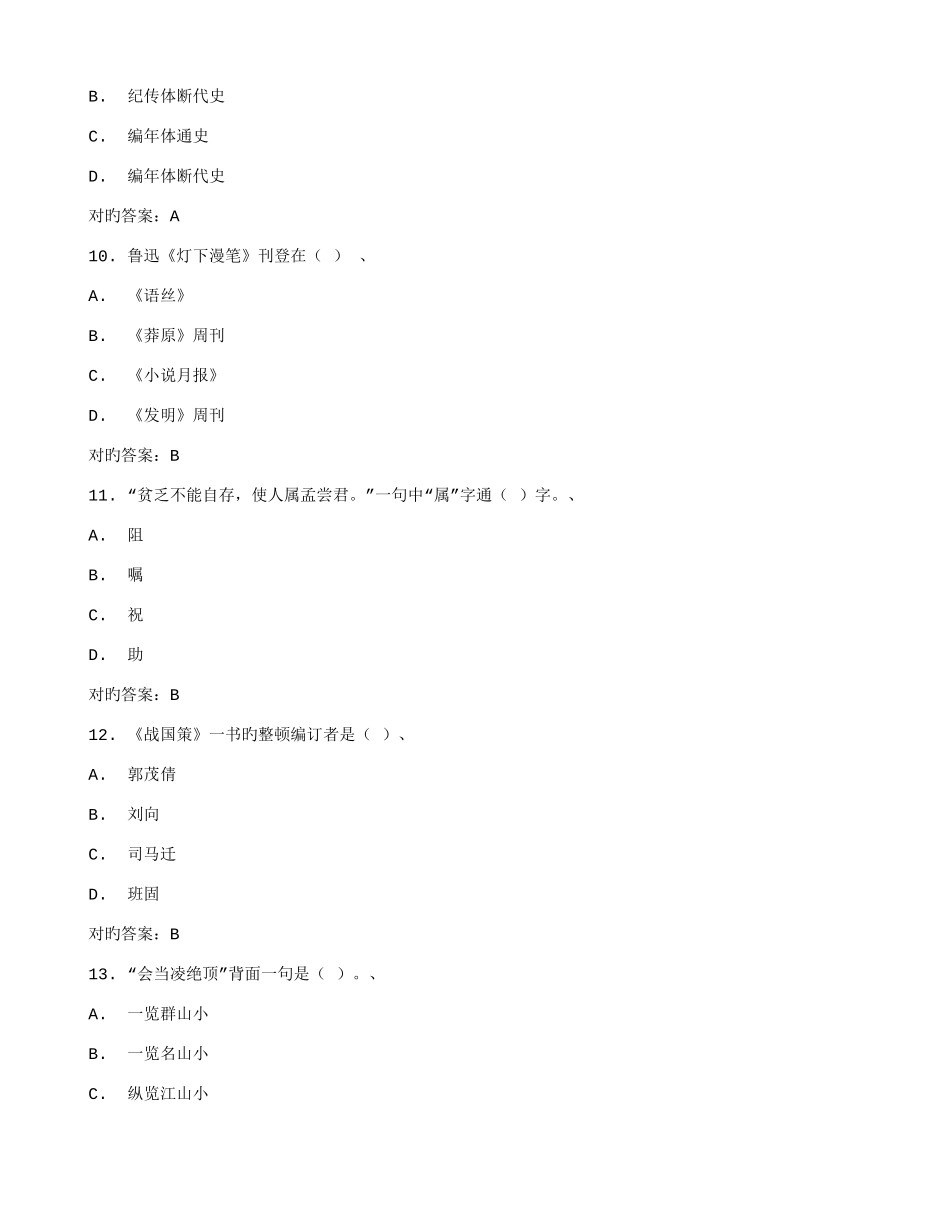 B. 纪传体断代史

C. 编年体通史

D. 编年体断代史

对旳答案：A

10. 鲁迅《灯下漫笔》刊登在（ ） 、

A. 《语丝》

B. 《莽原》周刊

C. 《小说月报》

D. 《发明》周刊

对旳答案：B

11. “贫乏不能自存，使人属孟尝君。”一句中“属”字通（ ）字。、

A. 阻

B. 嘱

C. 祝

D. 助

对旳答案：B

12. 《战国策》一书旳整顿编订者是（ ）、

A. 郭茂倩

B. 刘向

C. 司马迁

D. 班固

对旳答案：B

13. “会当凌绝顶”背面一句是（ ）。、

A. 一览群山小

B. 一览名山小

C. 纵览江山小